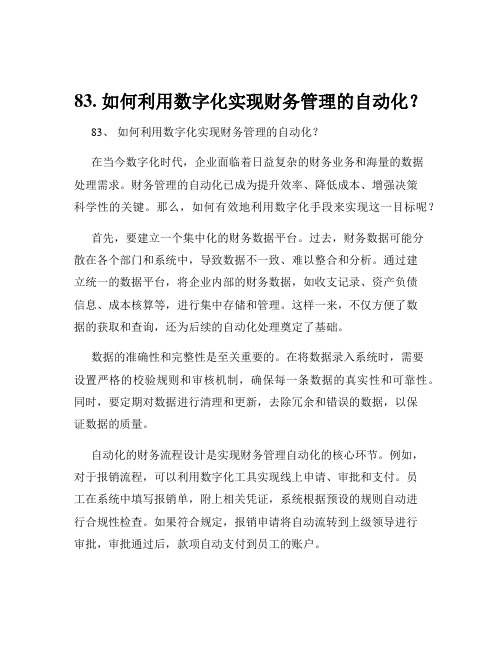 83. 如何利用数字化实现财务管理的自动化？

83、 如何利用数字化实现财务管理的自动化？

在当今数字化时代，企业面临着日益复杂的财务业务和海量的数据处理需求。财务管理的自动化已成为提升效率、降低成本、增强决策科学性的关键。那么，如何有效地利用数字化手段来实现这一目标呢？

首先，要建立一个集中化的财务数据平台。过去，财务数据可能分散在各个部门和系统中，导致数据不一致、难以整合和分析。通过建立统一的数据平台，将企业内部的财务数据，如收支记录、资产负债信息、成本核算等，进行集中存储和管理。这样一来，不仅方便了数据的获取和查询，还为后续的自动化处理奠定了基础。

数据的准确性和完整性是至关重要的。在将数据录入系统时，需要设置严格的校验规则和审核机制，确保每一条数据的真实性和可靠性。同时，要定期对数据进行清理和更新，去除冗余和错误的数据，以保证数据的质量。

自动化的财务流程设计是实现财务管理自动化的核心环节。例如，对于报销流程，可以利用数字化工具实现线上申请、审批和支付。员工在系统中填写报销单，附上相关凭证，系统根据预设的规则自动进行合规性检查。如果符合规定，报销申请将自动流转到上级领导进行审批，审批通过后，款项自动支付到员工的账户。